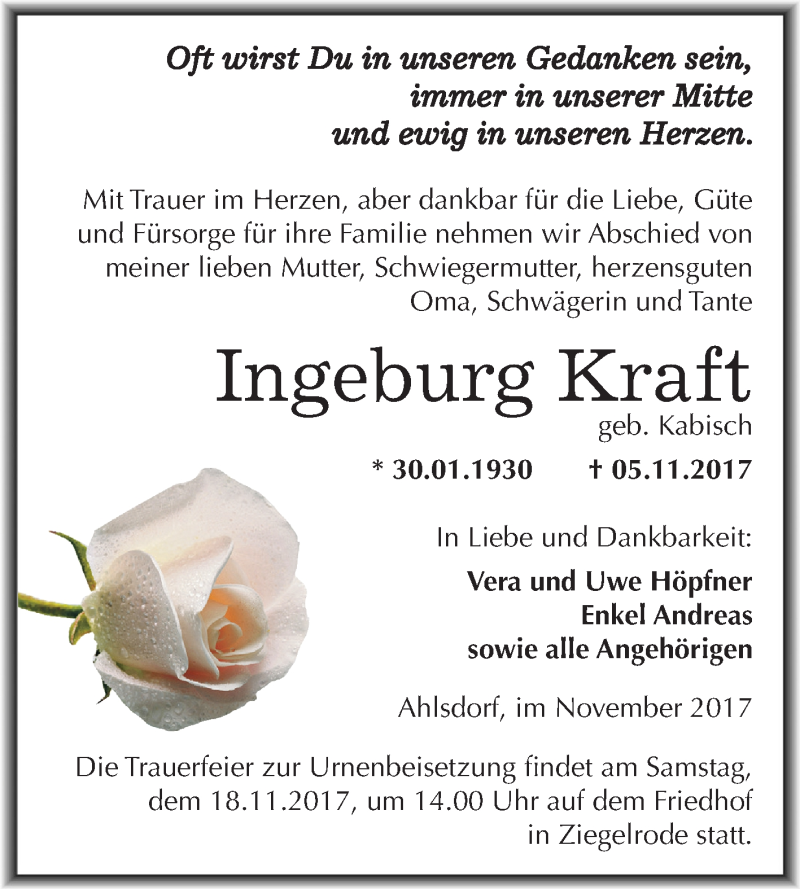 Oft wirst Du in unseren Gedanken sein,
immer in unserer Mitte
und ewig in unseren Herzen.

Mit Trauer im Herzen, aber dankbar für die Liebe, Güte und Fürsorge für ihre Familie nehmen wir Abschied von meiner lieben Mutter, Schwiegermutter, herzensguten Oma, Schwägerin und Tante

Ingeburg Kraft
geb. Kabisch

* 30.01.1930 † 05.11.2017

In Liebe und Dankbarkeit:

Vera und Uwe Höpfner
Enkel Andreas
sowie alle Angehörigen

Ahlsdorf, im November 2017

Die Trauerfeier zur Urnenbeisetzung findet am Samstag, dem 18.11.2017, um 14.00 Uhr auf dem Friedhof in Ziegelrode statt.